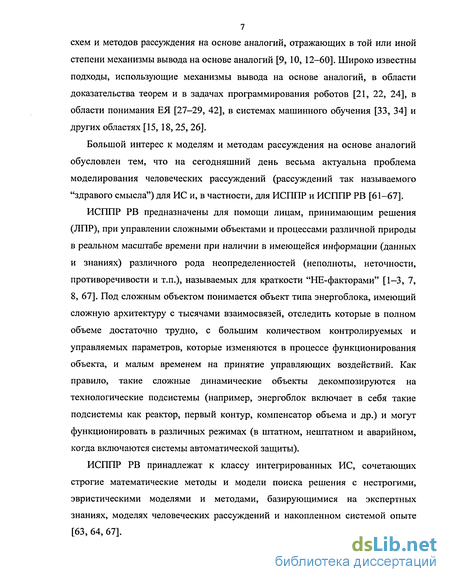 7

схем и методов рассуждения на основе аналогий, отражающих в той или иной степени механизмы вывода на основе аналогий [9, 10, 12–60]. Широко известны подходы, использующие механизмы вывода на основе аналогий, в области доказательства теорем и в задачах программирования роботов [21, 22, 24], в области понимания ЕЯ [27–29, 42], в системах машинного обучения [33, 34] и других областях [15, 18, 25, 26].

Большой интерес к моделям и методам рассуждения на основе аналогий обусловлен тем, что на сегодняшний день весьма актуальна проблема моделирования человеческих рассуждений (рассуждений так называемого "здравого смысла") для ИС и, в частности, для ИСППР и ИСППР РВ [61–67].

ИСППР РВ предназначены для помощи лицам, принимающим решения (ЛПР), при управлении сложными объектами и процессами различной природы в реальном масштабе времени при наличии в имеющейся информации (данных и знаниях) различного рода неопределенностей (неполноты, неточности, противоречивости и т.п.), называемых для краткости "НЕ-факторами" [1–3, 7, 8, 67]. Под сложным объектом понимается объект типа энергоблока, имеющий сложную архитектуру с тысячами взаимосвязей, отследить которые в полном объеме достаточно трудно, с большим количеством контролируемых и управляемых параметров, которые изменяются в процессе функционирования объекта, и малым временем на принятие управляющих воздействий. Как правило, такие сложные динамические объекты декомпозируются на технологические подсистемы (например, энергоблок включает в себя такие подсистемы как реактор, первый контур, компенсатор объема и др.) и могут функционировать в различных режимах (в штатном, нештатном и аварийном, когда включаются системы автоматической защиты).

ИСППР РВ принадлежат к классу интегрированных ИС, сочетающих строгие математические методы и модели поиска решения с нестрогими, эвристическими моделями и методами, базирующимися на экспертных знаниях, моделях человеческих рассуждений и накопленном системой опыте [63, 64, 67].

dsLib.net
библиотека диссертаций